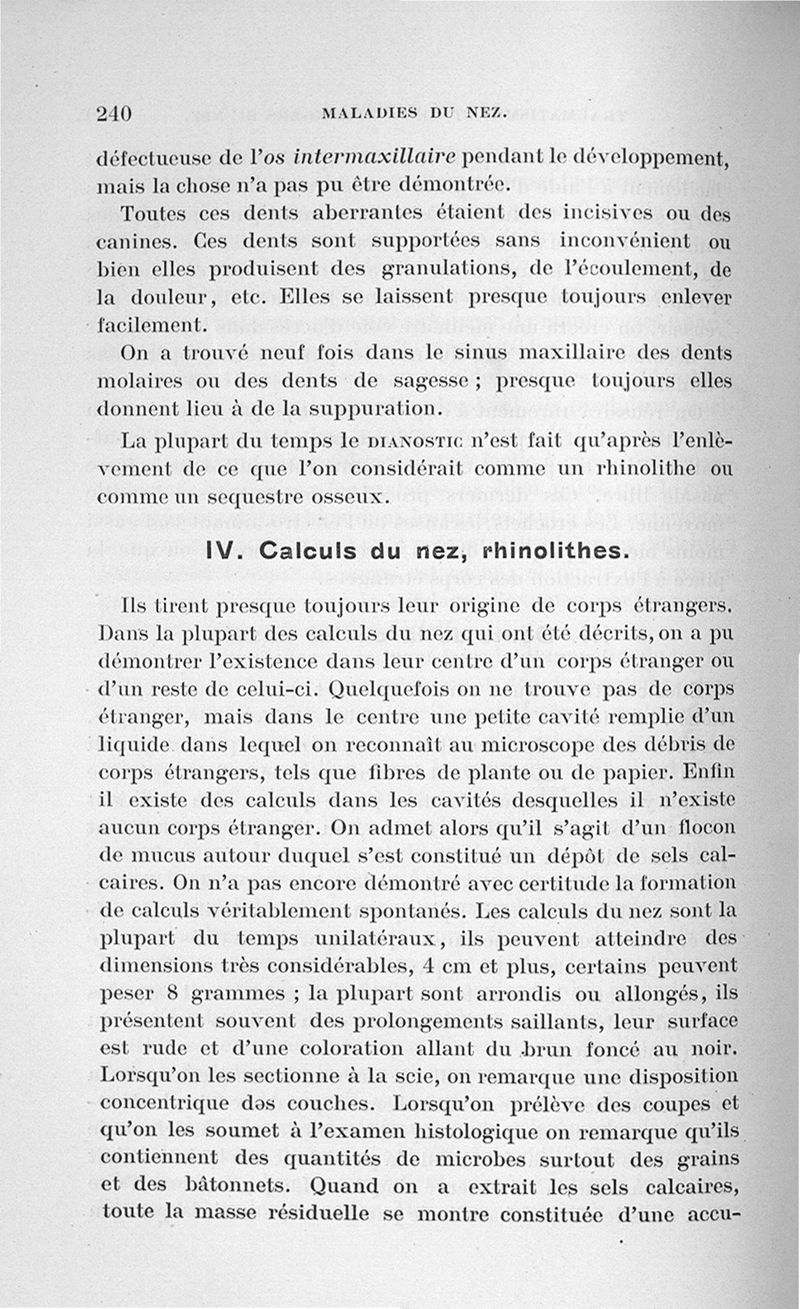 240 MALADIES DU NEZ.

défectueuse de l'os intermaxillaire pendant le développement, mais la chose n'a pas pu être démontrée.

Toutes ces dents aberrantes étaient des incisives ou des canines. Ces dents sont supportées sans inconvénient ou bien elles produisent des granulations, de l'écoulement, de la douleur, etc. Elles se laissent presque toujours enlever facilement.

On a trouvé neuf fois dans le sinus maxillaire des dents molaires ou des dents de sagesse ; presque toujours elles donnent lieu à de la suppuration.

La plupart du temps le DIANOSTIC n'est fait qu'après l'enlèvement de ce que l'on considérait comme un rhinolithe ou comme un sequestre osseux.

IV. Calculs du nez, rhinolithes.

Ils tirent presque toujours leur origine de corps étrangers. Dans la plupart des calculs du nez qui ont été décrits, on a pu démontrer l'existence dans leur centre d'un corps étranger ou d'un reste de celui-ci. Quelquefois on ne trouve pas de corps étranger, mais dans le centre une petite cavité remplie d'un liquide dans lequel on reconnaît au microscope des débris de corps étrangers, tels que fibres de plante ou de papier. Enfin il existe des calculs dans les cavités desquelles il n'existe aucun corps étranger. On admet alors qu'il s'agit d'un flocon de mucus autour duquel s'est constitué un dépôt de sels calcaires. On n'a pas encore démontré avec certitude la formation de calculs véritablement spontanés. Les calculs du nez sont la plupart du temps unilatéraux, ils peuvent atteindre des dimensions très considérables, 4 cm et plus, certains peuvent peser 8 grammes ; la plupart sont arrondis ou allongés, ils présentent souvent des prolongements saillants, leur surface est rude et d'une coloration allant du brun foncé au noir. Lorsqu'on les sectionne à la scie, on remarque une disposition concentrique des couches. Lorsqu'on prélève des coupes et qu'on les soumet à l'examen histologique on remarque qu'ils contiennent des quantités de microbes surtout des grains et des bâtonnets. Quand on a extrait les sels calcaires, toute la masse résiduelle se montre constituée d'une accu-